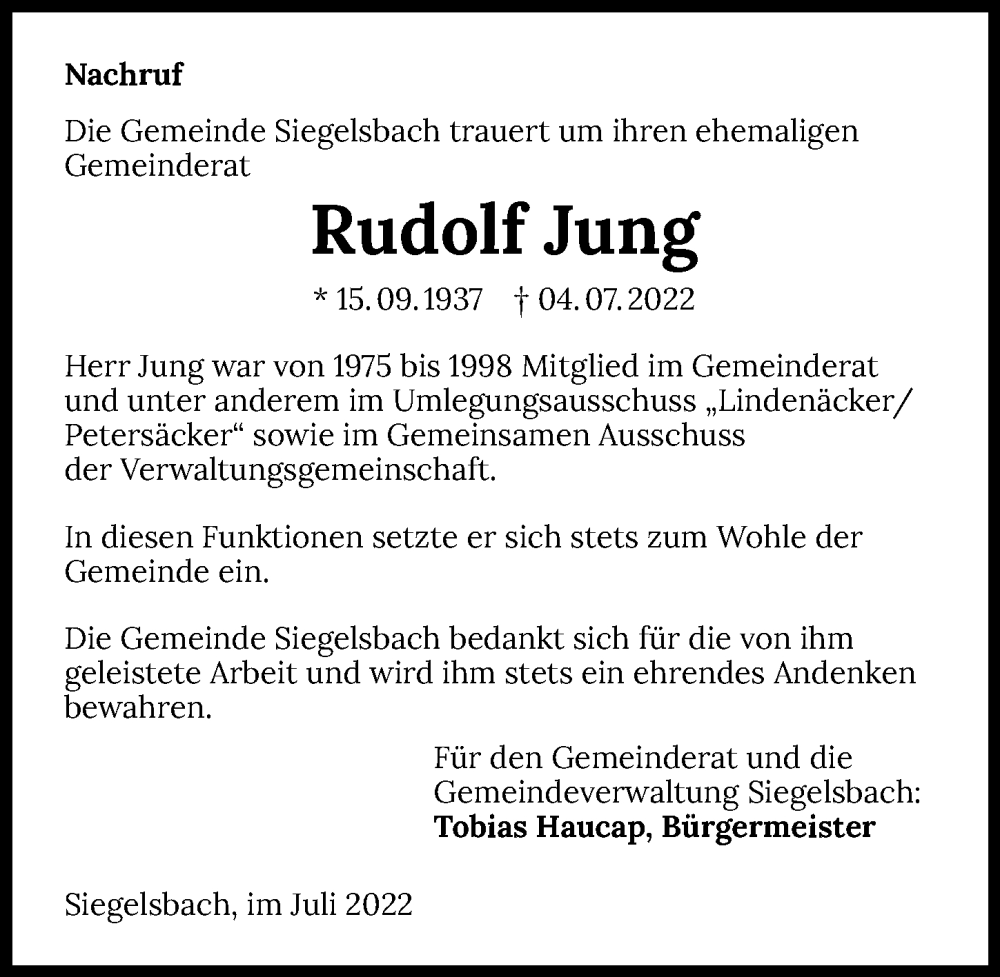 Nachruf

Die Gemeinde Siegelsbach trauert um ihren ehemaligen Gemeinderat

Rudolf Jung

* 15. 09. 1937 † 04. 07. 2022

Herr Jung war von 1975 bis 1998 Mitglied im Gemeinderat und unter anderem im Umlegungsausschuss „Lindenäcker/ Petersäcker“ sowie im Gemeinsamen Ausschuss der Verwaltungsgemeinschaft.

In diesen Funktionen setzte er sich stets zum Wohle der Gemeinde ein.

Die Gemeinde Siegelsbach bedankt sich für die von ihm geleistete Arbeit und wird ihm stets ein ehrendes Andenken bewahren.

Für den Gemeinderat und die Gemeindeverwaltung Siegelsbach:
Tobias Haucap, Bürgermeister

Siegelsbach, im Juli 2022